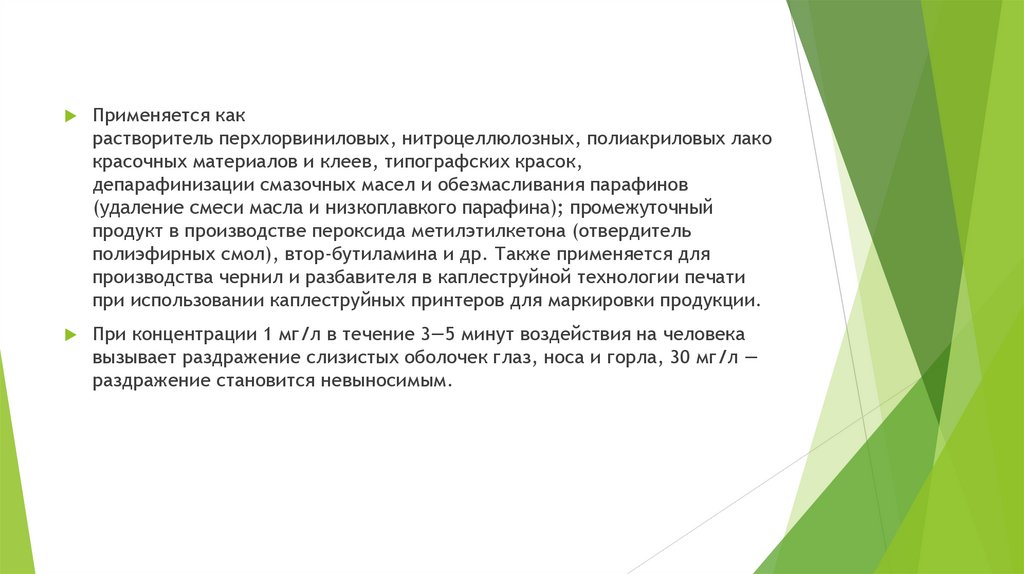 Применяется как растворитель перхлорвиниловых, нитроцеллюлозных, полиакриловых лако красочных материалов и клеев, типографских красок, депарафинизации смазочных масел и обезмасливания парафинов (удаление смеси масла и низкоплавкого парафина); промежуточный продукт в производстве пероксида метилэтилкетона (отвердитель полиэфирных смол), втор-бутиламина и др. Также применяется для производства чернил и разбавителя в каплеструйной технологии печати при использовании каплеструйных принтеров для маркировки продукции.

При концентрации 1 мг/л в течение 3—5 минут воздействия на человека вызывает раздражение слизистых оболочек глаз, носа и горла, 30 мг/л — раздражение становится невыносимым.